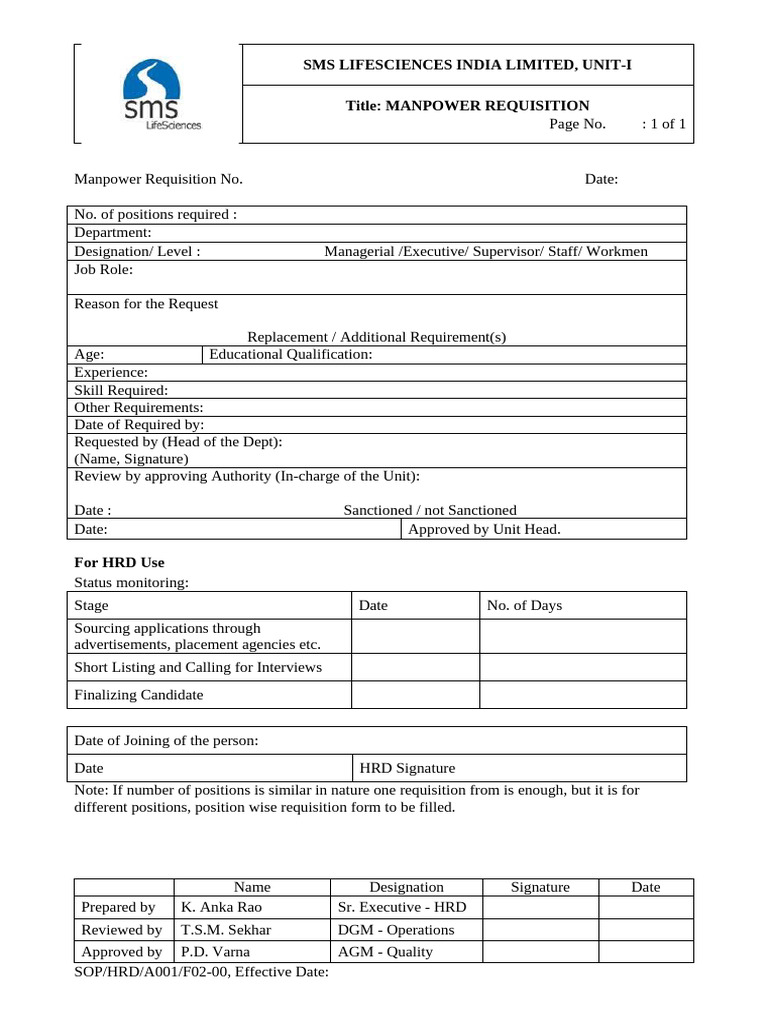 sms
LifeSciences

SMS LIFESCIENCES INDIA LIMITED, UNIT-I

Title: MANPOWER REQUISITION
Page No. : 1 of 1

Manpower Requisition No. Date:

No. of positions required :
Department:
Designation/ Level : Managerial /Executive/ Supervisor/ Staff/ Workmen
Job Role:
Reason for the Request
Replacement / Additional Requirement(s)
Age: Educational Qualification:
Experience:
Skill Required:
Other Requirements:
Date of Required by:
Requested by (Head of the Dept):
(Name, Signature)
Review by approving Authority (In-charge of the Unit):
Date : Sanctioned / not Sanctioned
Date: Approved by Unit Head.

For HRD Use
Status monitoring:

| Stage | Date | No. of Days |
|---|---|---|
| Sourcing applications through advertisements, placement agencies etc. | | |
| Short Listing and Calling for Interviews | | |
| Finalizing Candidate | | |

Date of Joining of the person:
Date HRD Signature

Note: If number of positions is similar in nature one requisition from is enough, but it is for different positions, position wise requisition form to be filled.

| | Name | Designation | Signature | Date |
|---|---|---|---|---|
| Prepared by | K. Anka Rao | Sr. Executive - HRD | | |
| Reviewed by | T.S.M. Sekhar | DGM - Operations | | |
| Approved by | P.D. Varna | AGM - Quality | | |

SOP/HRD/A001/F02-00, Effective Date: